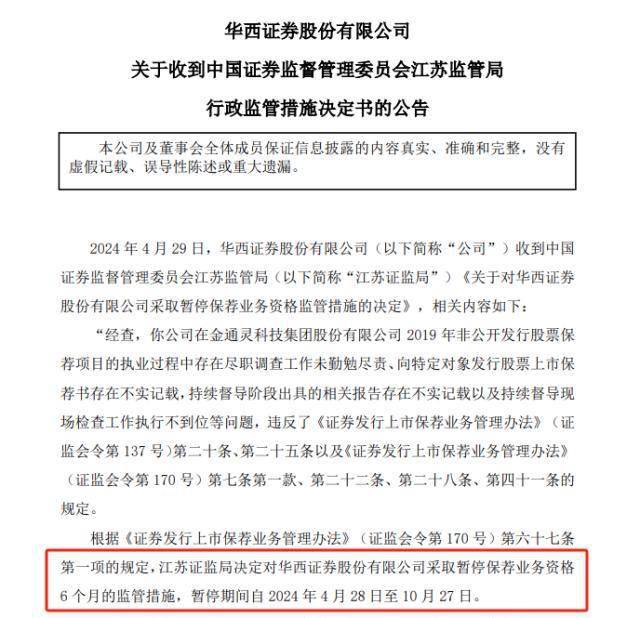 华西证券股份有限公司

关于收到中国证券监督管理委员会江苏监管局

行政监管措施决定书的公告

本公司及董事会全体成员保证信息披露的内容真实、准确和完整，没有虚假记载、误导性陈述或重大遗漏。

2024 年 4 月 29 日，华西证券股份有限公司（以下简称“公司”）收到中国证券监督管理委员会江苏监管局（以下简称“江苏证监局”）《关于对华西证券股份有限公司采取暂停保荐业务资格监管措施的决定》，相关内容如下：

“经查，你公司在金通灵科技集团股份有限公司 2019 年非公开发行股票保荐项目的执业过程中存在尽职调查工作未勤勉尽责、向特定对象发行股票上市保荐书存在不实记载，持续督导阶段出具的相关报告存在不实记载以及持续督导现场检查工作执行不到位等问题，违反了《证券发行上市保荐业务管理办法》（证监会令第 137 号）第二十条、第二十五条以及《证券发行上市保荐业务管理办法》（证监会令第 170 号）第七条第一款、第二十二条、第二十八条、第四十一条的规定。

根据《证券发行上市保荐业务管理办法》（证监会令第 170 号）第六十七条第一项的规定，江苏证监局决定对华西证券股份有限公司采取暂停保荐业务资格 6 个月的监管措施，暂停期间自 2024 年 4 月 28 日至 10 月 27 日。